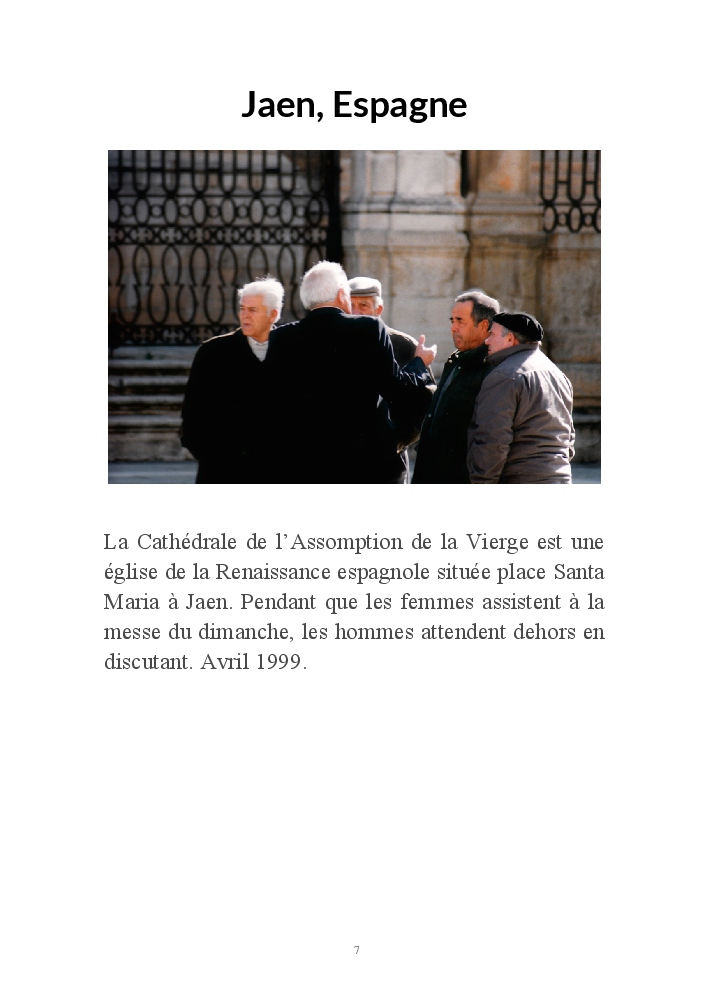 Jaen, Espagne

La Cathédrale de l'Assomption de la Vierge est une église de la Renaissance espagnole située place Santa Maria à Jaen. Pendant que les femmes assistent à la messe du dimanche, les hommes attendent dehors en discutant. Avril 1999.

7